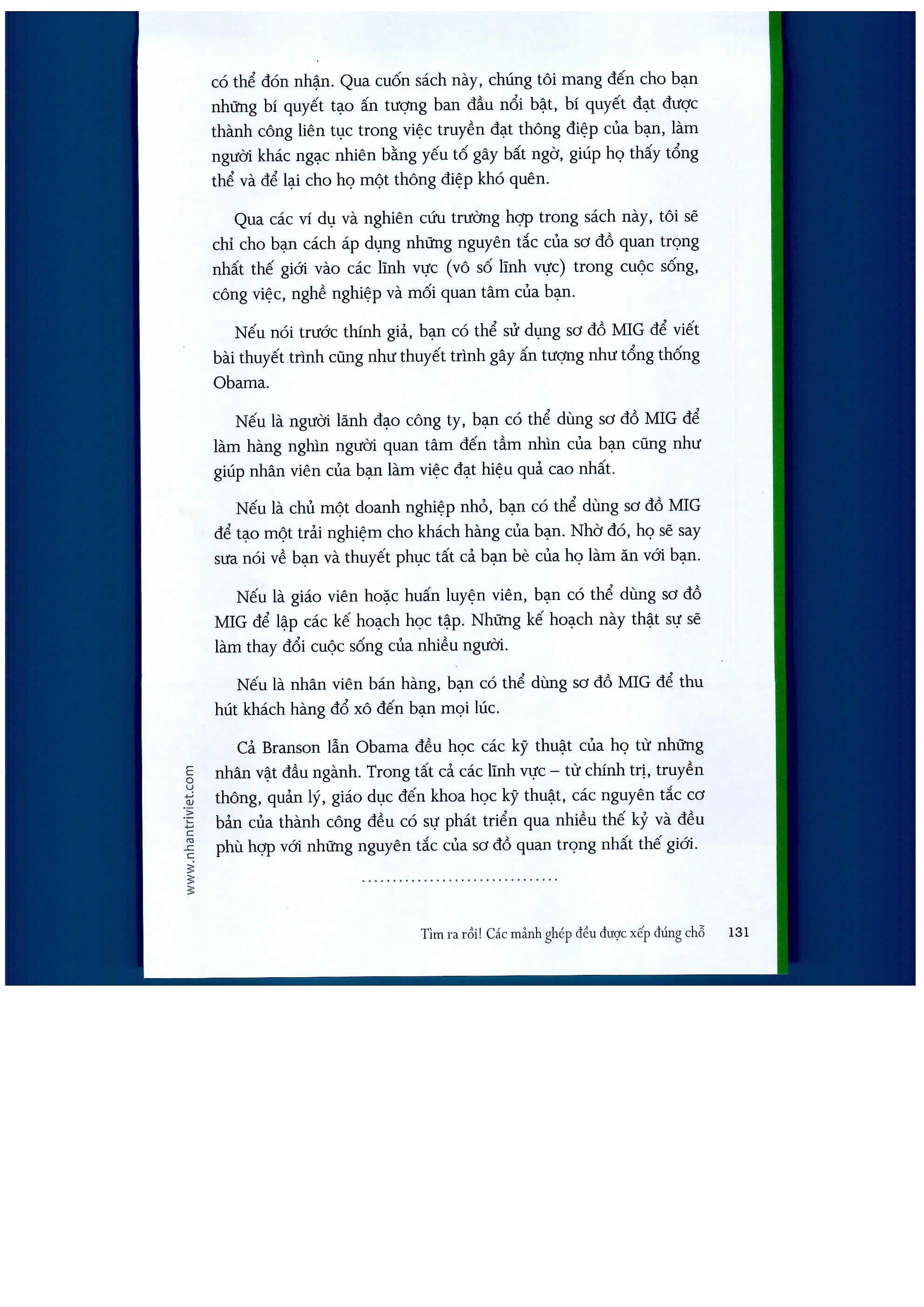 có thể đón nhận. Qua cuốn sách này, chúng tôi mang đến cho bạn những bí quyết tạo ấn tượng ban đầu nổi bật, bí quyết đạt được thành công liên tục trong việc truyền đạt thông điệp của bạn, làm người khác ngạc nhiên bằng yếu tố gây bất ngờ, giúp họ thấy tổng thể và để lại cho họ một thông điệp khó quên.

Qua các ví dụ và nghiên cứu trường hợp trong sách này, tôi sẽ chỉ cho bạn cách áp dụng những nguyên tắc của sơ đồ quan trọng nhất thế giới vào các lĩnh vực (vô số lĩnh vực) trong cuộc sống, công việc, nghề nghiệp và mối quan tâm của bạn.

Nếu nói trước thính giả, bạn có thể sử dụng sơ đồ MIG để viết bài thuyết trình cũng như thuyết trình gây ấn tượng như tổng thống Obama.

Nếu là người lãnh đạo công ty, bạn có thể dùng sơ đồ MIG để làm hàng nghìn người quan tâm đến tầm nhìn của bạn cũng như giúp nhân viên của bạn làm việc đạt hiệu quả cao nhất.

Nếu là chủ một doanh nghiệp nhỏ, bạn có thể dùng sơ đồ MIG để tạo một trải nghiệm cho khách hàng của bạn. Nhờ đó, họ sẽ say sưa nói về bạn và thuyết phục tất cả bạn bè của họ làm ăn với bạn.

Nếu là giáo viên hoặc huấn luyện viên, bạn có thể dùng sơ đồ MIG để lập các kế hoạch học tập. Những kế hoạch này thật sự sẽ làm thay đổi cuộc sống của nhiều người.

Nếu là nhân viên bán hàng, bạn có thể dùng sơ đồ MIG để thu hút khách hàng đổ xô đến bạn mọi lúc.

Cả Branson lẫn Obama đều học các kỹ thuật của họ từ những nhân vật đầu ngành. Trong tất cả các lĩnh vực – từ chính trị, truyền thông, quản lý, giáo dục đến khoa học kỹ thuật, các nguyên tắc cơ bản của thành công đều có sự phát triển qua nhiều thế kỷ và đều phù hợp với những nguyên tắc của sơ đồ quan trọng nhất thế giới.

..............................

www.nhantriviet.com

Tìm ra rồi! Các mảnh ghép đều được xếp đúng chỗ 131